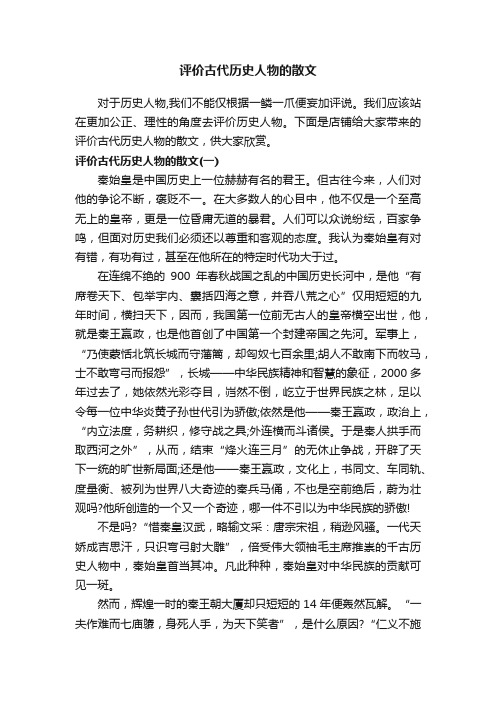 评价古代历史人物的散文

对于历史人物,我们不能仅根据一鳞一爪便妄加评说。我们应该站在更加公正、理性的角度去评价历史人物。下面是店铺给大家带来的评价古代历史人物的散文，供大家欣赏。

评价古代历史人物的散文(一)

秦始皇是中国历史上一位赫赫有名的君王。但古往今来，人们对他的争论不断，褒贬不一。在大多数人的心目中，他不仅是一个至高无上的皇帝，更是一位昏庸无道的暴君。人们可以众说纷纭，百家争鸣，但面对历史我们必须还以尊重和客观的态度。我认为秦始皇有对有错，有功有过，甚至在他所在的特定时代功大于过。

在连绵不绝的 900 年春秋战国之乱的中国历史长河中，是他“有席卷天下、包举宇内、囊括四海之意，并吞八荒之心”仅用短短的九年时间，横扫天下，因而，我国第一位前无古人的皇帝横空出世，他，就是秦王嬴政，也是他首创了中国第一个封建帝国之先河。军事上，“乃使蒙恬北筑长城而守藩篱，却匈奴七百余里;胡人不敢南下而牧马，士不敢弯弓而报怨”，长城——中华民族精神和智慧的象征，2000 多年过去了，她依然光彩夺目，岿然不倒，屹立于世界民族之林，足以令每一位中华炎黄子孙世代引为骄傲;依然是他——秦王嬴政，政治上，“内立法度，务耕织，修守战之具;外连横而斗诸侯。于是秦人拱手而取西河之外”，从而，结束“烽火连三月”的无休止争战，开辟了天下一统的旷世新局面;还是他——秦王嬴政，文化上，书同文、车同轨、度量衡、被列为世界八大奇迹的秦兵马俑，不也是空前绝后，蔚为壮观吗?他所创造的一个又一个奇迹，哪一件不引以为中华民族的骄傲!

不是吗?“惜秦皇汉武，略输文采：唐宗宋祖，稍逊风骚。一代天娇成吉思汗，只识弯弓射大雕”，倍受伟大领袖毛主席推崇的千古历史人物中，秦始皇首当其冲。凡此种种，秦始皇对中华民族的贡献可见一斑。

然而，辉煌一时的秦王朝大厦却只短短的 14 年便轰然瓦解。“一夫作难而七庙隳，身死人手，为天下笑者”，是什么原因?“仁义不施